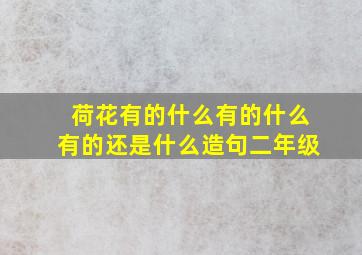 荷花有的什么有的什么有的还是什么造句二年级